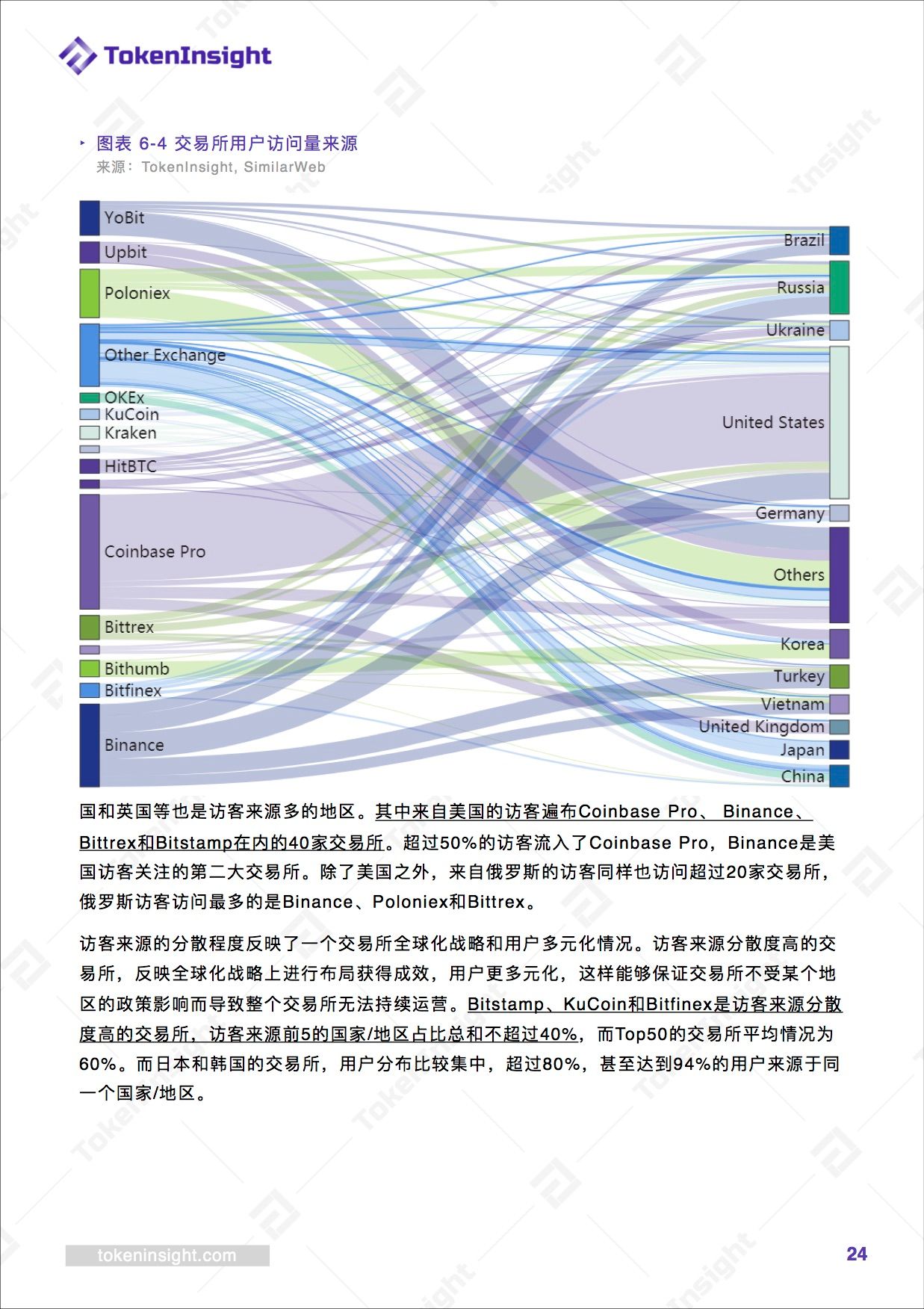 TokenInsight

图表 6-4 交易所用户访问量来源
来源：TokenInsight, SimilarWeb

YoBit
Upbit
Poloniex
Other Exchange
OKEx
KuCoin
Kraken
HitBTC
Coinbase Pro
Bittrex
Bithumb
Bitfinex
Binance

Brazil
Russia
Ukraine
United States
Germany
Others
Korea
Turkey
Vietnam
United Kingdom
Japan
China

国和英国等也是访客来源多的地区。其中来自美国的访客遍布Coinbase Pro、 Binance、Bittrex和Bitstamp在内的40家交易所。超过50%的访客流入了Coinbase Pro，Binance是美国访客关注的第二大交易所。除了美国之外，来自俄罗斯的访客同样也访问超过20家交易所，俄罗斯访客访问最多的是Binance、Poloniex和Bittrex。

访客来源的分散程度反映了一个交易所全球化战略和用户多元化情况。访客来源分散度高的交易所，反映全球化战略上进行布局获得成效，用户更多元化，这样能够保证交易所不受某个地区的政策影响而导致整个交易所无法持续运营。Bitstamp、KuCoin和Bitfinex是访客来源分散度高的交易所，访客来源前5的国家/地区占比总和不超过40%，而Top50的交易所平均情况为60%。而日本和韩国的交易所，用户分布比较集中，超过80%，甚至达到94%的用户来源于同一个国家/地区。

tokeninsight.com
24